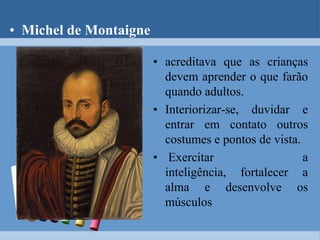 • Michel de Montaigne

• acreditava que as crianças devem aprender o que farão quando adultos.

• Interiorizar-se, duvidar e entrar em contato outros costumes e pontos de vista.

• Exercitar a inteligência, fortalecer a alma e desenvolve os músculos